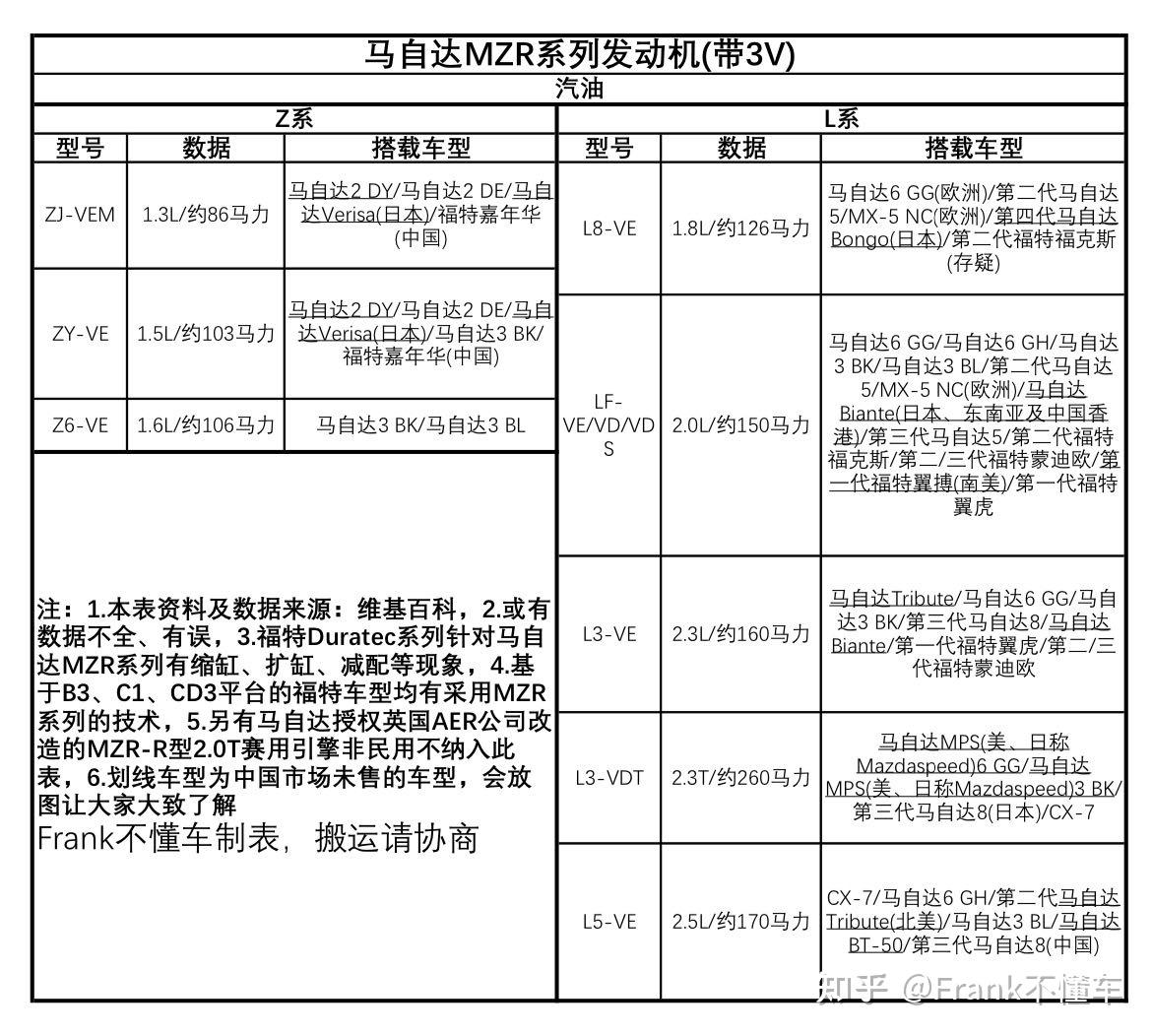 马自达MZR系列发动机(带3V)

汽油

Z系

| 型号 | 数据 | 搭载车型 |
|---|---|---|
| ZJ-VEM | 1.3L/约86马力 | 马自达2 DY/马自达2 DE/马自达Verisa(日本)/福特嘉年华(中国) |
| ZY-VE | 1.5L/约103马力 | 马自达2 DY/马自达2 DE/马自达Verisa(日本)/马自达3 BK/福特嘉年华(中国) |
| Z6-VE | 1.6L/约106马力 | 马自达3 BK/马自达3 BL |

注：1.本表资料及数据来源：维基百科，2.或有数据不全、有误，3.福特Duratec系列针对马自达MZR系列有缩缸、扩缸、减配等现象，4.基于B3、C1、CD3平台的福特车型均有采用MZR系列的技术，5.另有马自达授权英国AER公司改造的MZR-R型2.0T赛用引擎非民用不纳入此表，6.划线车型为中国市场未售的车型，会放图让大家大致了解

Frank不懂车制表，搬运请协商

L系

| 型号 | 数据 | 搭载车型 |
|---|---|---|
| L8-VE | 1.8L/约126马力 | 马自达6 GG(欧洲)/第二代马自达5/MX-5 NC(欧洲)/第四代马自达Bongo(日本)/第二代福特福克斯(存疑) |
| LF-VE/VD/VDS | 2.0L/约150马力 | 马自达6 GG/马自达6 GH/马自达3 BK/马自达3 BL/第二代马自达5/MX-5 NC(欧洲)/马自达Biante(日本、东南亚及中国香港)/第三代马自达5/第二代福特福克斯/第二/三代福特蒙迪欧/第一代福特翼搏(南美)/第一代福特翼虎 |
| L3-VE | 2.3L/约160马力 | 马自达Tribute/马自达6 GG/马自达3 BK/第三代马自达8/马自达Biante/第一代福特翼虎/第二/三代福特蒙迪欧 |
| L3-VDT | 2.3T/约260马力 | 马自达MPS(美、日称Mazdaspeed)6 GG/马自达MPS(美、日称Mazdaspeed)3 BK/第三代马自达8(日本)/CX-7 |
| L5-VE | 2.5L/约170马力 | CX-7/马自达6 GH/第二代马自达Tribute(北美)/马自达3 BL/马自达BT-50/第三代马自达8(中国) |

知乎 @Frank不懂车